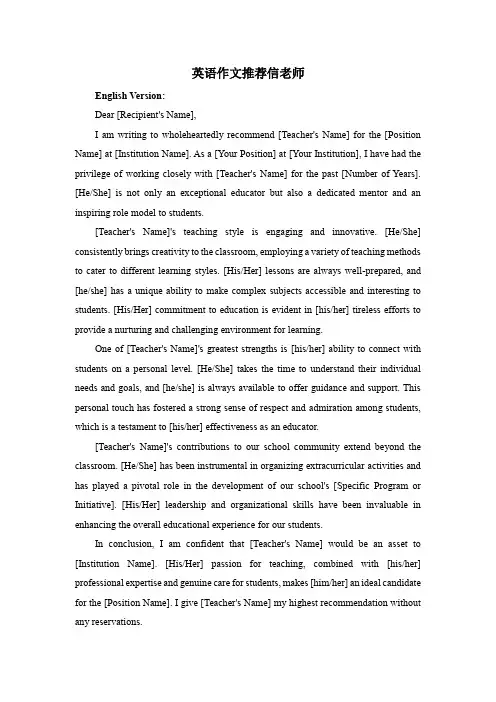 英语作文推荐信老师

English Version:

Dear [Recipient's Name],

I am writing to wholeheartedly recommend [Teacher's Name] for the [Position Name] at [Institution Name]. As a [Your Position] at [Your Institution], I have had the privilege of working closely with [Teacher's Name] for the past [Number of Years]. [He/She] is not only an exceptional educator but also a dedicated mentor and an inspiring role model to students.

[Teacher's Name]'s teaching style is engaging and innovative. [He/She] consistently brings creativity to the classroom, employing a variety of teaching methods to cater to different learning styles. [His/Her] lessons are always well-prepared, and [he/she] has a unique ability to make complex subjects accessible and interesting to students. [His/Her] commitment to education is evident in [his/her] tireless efforts to provide a nurturing and challenging environment for learning.

One of [Teacher's Name]'s greatest strengths is [his/her] ability to connect with students on a personal level. [He/She] takes the time to understand their individual needs and goals, and [he/she] is always available to offer guidance and support. This personal touch has fostered a strong sense of respect and admiration among students, which is a testament to [his/her] effectiveness as an educator.

[Teacher's Name]'s contributions to our school community extend beyond the classroom. [He/She] has been instrumental in organizing extracurricular activities and has played a pivotal role in the development of our school's [Specific Program or Initiative]. [His/Her] leadership and organizational skills have been invaluable in enhancing the overall educational experience for our students.

In conclusion, I am confident that [Teacher's Name] would be an asset to [Institution Name]. [His/Her] passion for teaching, combined with [his/her] professional expertise and genuine care for students, makes [him/her] an ideal candidate for the [Position Name]. I give [Teacher's Name] my highest recommendation without any reservations.